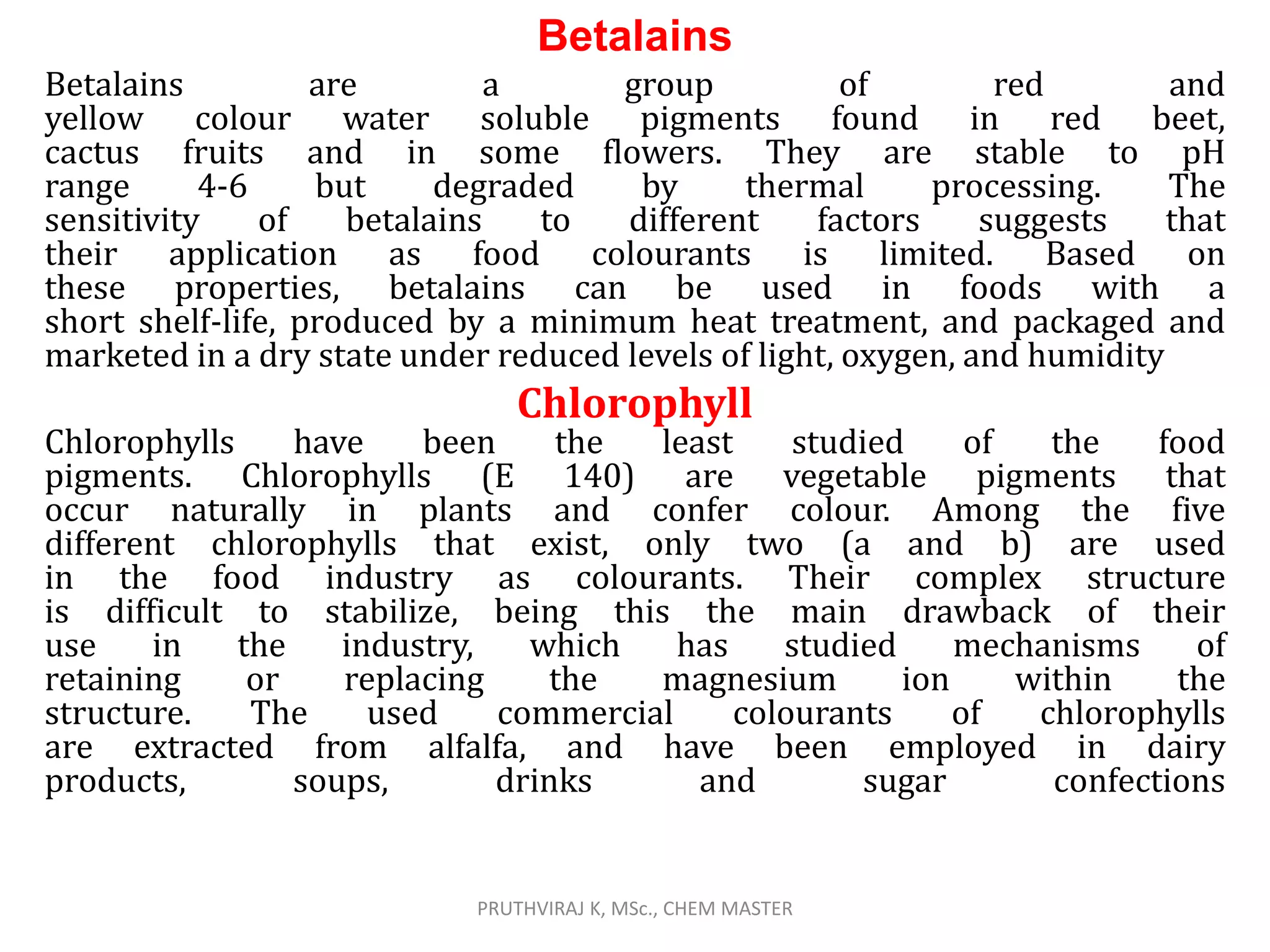 Betalains

Betalains are a group of red and yellow colour water soluble pigments found in red beet, cactus fruits and in some flowers. They are stable to pH range 4-6 but degraded by thermal processing. The sensitivity of betalains to different factors suggests that their application as food colourants is limited. Based on these properties, betalains can be used in foods with a short shelf-life, produced by a minimum heat treatment, and packaged and marketed in a dry state under reduced levels of light, oxygen, and humidity

Chlorophyll

Chlorophylls have been the least studied of the food pigments. Chlorophylls (E 140) are vegetable pigments that occur naturally in plants and confer colour. Among the five different chlorophylls that exist, only two (a and b) are used in the food industry as colourants. Their complex structure is difficult to stabilize, being this the main drawback of their use in the industry, which has studied mechanisms of retaining or replacing the magnesium ion within the structure. The used commercial colourants of chlorophylls are extracted from alfalfa, and have been employed in dairy products, soups, drinks and sugar confections

PRUTHVIRAJ K, MSc., CHEM MASTER